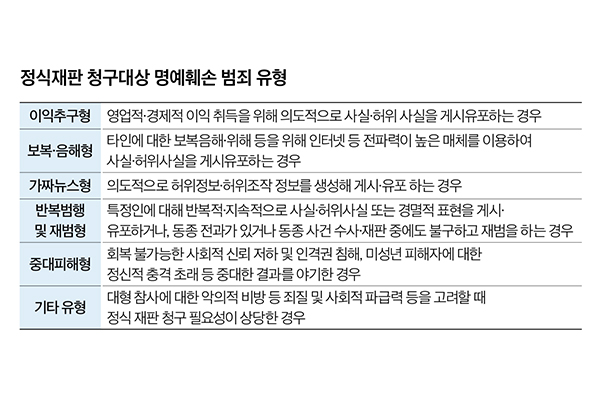 정식재판 청구대상 명예훼손 범죄 유형

| | |
|---|---|
| 이익추구형 | 영업적·경제적 이익 취득을 위해 의도적으로 사실·허위 사실을 게시유포하는 경우 |
| 보복·음해형 | 타인에 대한 보복음해·위해 등을 위해 인터넷 등 전파력이 높은 매체를 이용하여 사실·허위사실을 게시유포하는 경우 |
| 가짜뉴스형 | 의도적으로 허위정보·허위조작 정보를 생성해 게시·유포 하는 경우 |
| 반복범행 및 재범형 | 특정인에 대해 반복적·지속적으로 사실·허위사실 또는 경멸적 표현을 게시·유포하거나, 동종 전과가 있거나 동종 사건 수사·재판 중에도 불구하고 재범을 하는 경우 |
| 중대피해형 | 회복 불가능한 사회적 신뢰 저하 및 인격권 침해, 미성년 피해자에 대한 정신적 충격 초래 등 중대한 결과를 야기한 경우 |
| 기타 유형 | 대형 참사에 대한 악의적 비방 등 죄질 및 사회적 파급력 등을 고려할 때 정식 재판 청구 필요성이 상당한 경우 |